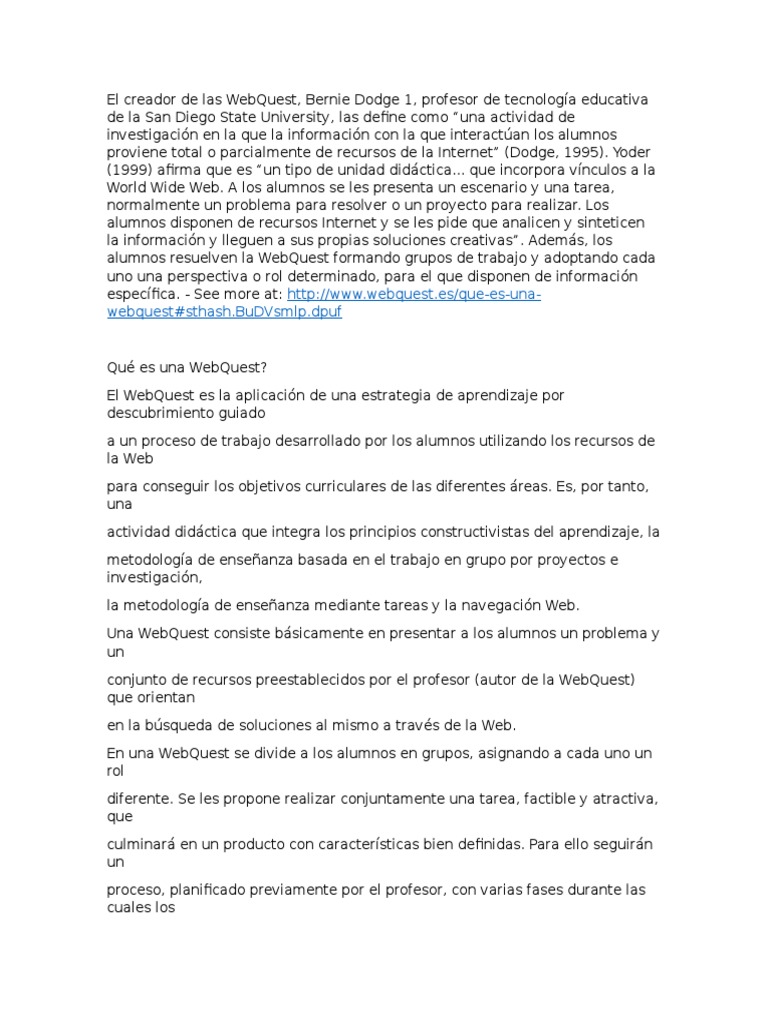 El creador de las WebQuest, Bernie Dodge 1, profesor de tecnología educativa de la San Diego State University, las define como “una actividad de investigación en la que la información con la que interactúan los alumnos proviene total o parcialmente de recursos de la Internet” (Dodge, 1995). Yoder (1999) afirma que es “un tipo de unidad didáctica... que incorpora vínculos a la World Wide Web. A los alumnos se les presenta un escenario y una tarea, normalmente un problema para resolver o un proyecto para realizar. Los alumnos disponen de recursos Internet y se les pide que analicen y sinteticen la información y lleguen a sus propias soluciones creativas”. Además, los alumnos resuelven la WebQuest formando grupos de trabajo y adoptando cada uno una perspectiva o rol determinado, para el que disponen de información específica. - See more at: http://www.webquest.es/que-es-una-webquest#sthash.BuDVsmlp.dpuf

Qué es una WebQuest?

El WebQuest es la aplicación de una estrategia de aprendizaje por descubrimiento guiado

a un proceso de trabajo desarrollado por los alumnos utilizando los recursos de la Web

para conseguir los objetivos curriculares de las diferentes áreas. Es, por tanto, una

actividad didáctica que integra los principios constructivistas del aprendizaje, la

metodología de enseñanza basada en el trabajo en grupo por proyectos e investigación,

la metodología de enseñanza mediante tareas y la navegación Web.

Una WebQuest consiste básicamente en presentar a los alumnos un problema y un

conjunto de recursos preestablecidos por el profesor (autor de la WebQuest) que orientan

en la búsqueda de soluciones al mismo a través de la Web.

En una WebQuest se divide a los alumnos en grupos, asignando a cada uno un rol

diferente. Se les propone realizar conjuntamente una tarea, factible y atractiva, que

culminará en un producto con características bien definidas. Para ello seguirán un

proceso, planificado previamente por el profesor, con varias fases durante las cuales los